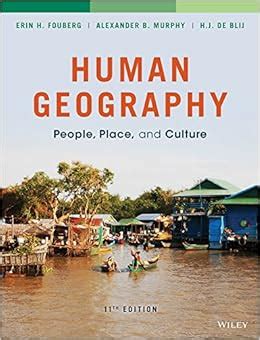 ERIN H. FOUBERG | ALEXANDER B. MURPHY | H.J. DE BLIJ

HUMAN GEOGRAPHY

People, Place, and Culture

11TH EDITION

WILEY